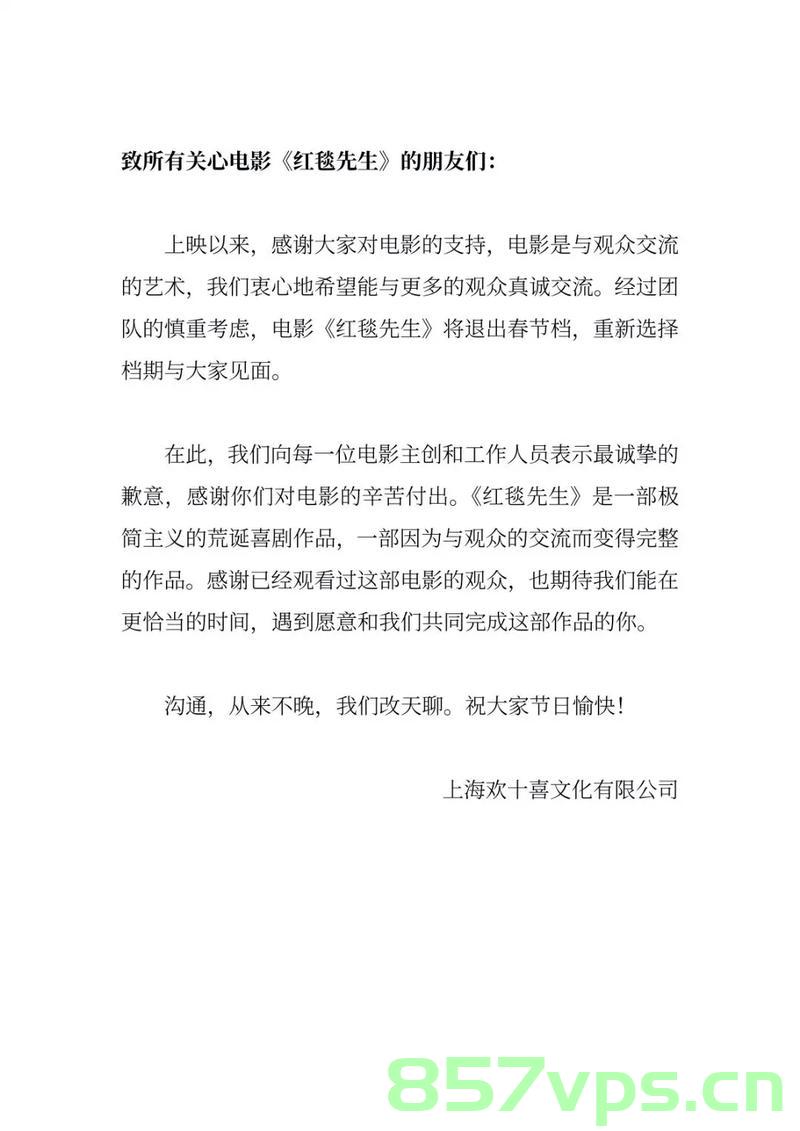 致所有关心电影《红毯先生》的朋友们：

上映以来，感谢大家对电影的支持，电影是与观众交流的艺术，我们衷心地希望能与更多的观众真诚交流。经过团队的慎重考虑，电影《红毯先生》将退出春节档，重新选择档期与大家见面。

在此，我们向每一位电影主创和工作人员表示最诚挚的歉意，感谢你们对电影的辛苦付出。《红毯先生》是一部极简主义的荒诞喜剧作品，一部因为与观众的交流而变得完整的作品。感谢已经观看过这部电影的观众，也期待我们能在更恰当的时间，遇到愿意和我们共同完成这部作品的你。

沟通，从来不晚，我们改天聊。祝大家节日愉快！

上海欢十喜文化有限公司

857vps.cn